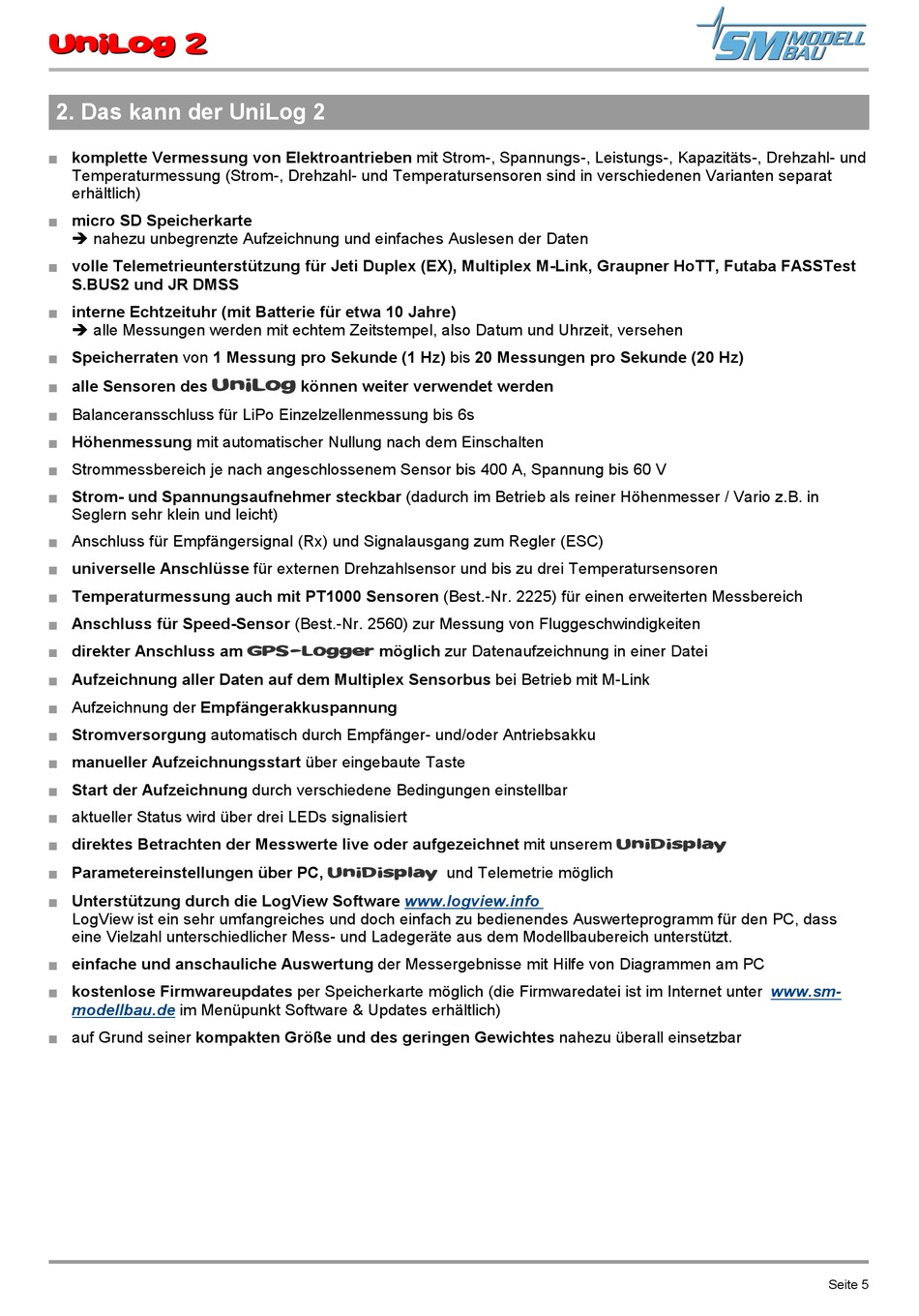 UniLog 2

SM MODELL BAU

2. Das kann der UniLog 2

■ komplette Vermessung von Elektroantrieben mit Strom-, Spannungs-, Leistungs-, Kapazitäts-, Drehzahl- und Temperaturmessung (Strom-, Drehzahl- und Temperatursensoren sind in verschiedenen Varianten separat erhältlich)

■ micro SD Speicherkarte
➔ nahezu unbegrenzte Aufzeichnung und einfaches Auslesen der Daten

■ volle Telemetrieunterstützung für Jeti Duplex (EX), Multiplex M-Link, Graupner HoTT, Futaba FASSTest S.BUS2 und JR DMSS

■ interne Echtzeituhr (mit Batterie für etwa 10 Jahre)
➔ alle Messungen werden mit echtem Zeitstempel, also Datum und Uhrzeit, versehen

■ Speicherraten von 1 Messung pro Sekunde (1 Hz) bis 20 Messungen pro Sekunde (20 Hz)

■ alle Sensoren des UniLog können weiter verwendet werden

■ Balanceransschluss für LiPo Einzelzellenmessung bis 6s

■ Höhenmessung mit automatischer Nullung nach dem Einschalten

■ Strommessbereich je nach angeschlossenem Sensor bis 400 A, Spannung bis 60 V

■ Strom- und Spannungsaufnehmer steckbar (dadurch im Betrieb als reiner Höhenmesser / Vario z.B. in Seglern sehr klein und leicht)

■ Anschluss für Empfängersignal (Rx) und Signalausgang zum Regler (ESC)

■ universelle Anschlüsse für externen Drehzahlsensor und bis zu drei Temperatursensoren

■ Temperaturmessung auch mit PT1000 Sensoren (Best.-Nr. 2225) für einen erweiterten Messbereich

■ Anschluss für Speed-Sensor (Best.-Nr. 2560) zur Messung von Fluggeschwindigkeiten

■ direkter Anschluss am GPS-Logger möglich zur Datenaufzeichnung in einer Datei

■ Aufzeichnung aller Daten auf dem Multiplex Sensorbus bei Betrieb mit M-Link

■ Aufzeichnung der Empfängerakkuspannung

■ Stromversorgung automatisch durch Empfänger- und/oder Antriebsakku

■ manueller Aufzeichnungsstart über eingebaute Taste

■ Start der Aufzeichnung durch verschiedene Bedingungen einstellbar

■ aktueller Status wird über drei LEDs signalisiert

■ direktes Betrachten der Messwerte live oder aufgezeichnet mit unserem UniDisplay

■ Parametereinstellungen über PC, UniDisplay und Telemetrie möglich

■ Unterstützung durch die LogView Software www.logview.info
LogView ist ein sehr umfangreiches und doch einfach zu bedienendes Auswerteprogramm für den PC, dass eine Vielzahl unterschiedlicher Mess- und Ladegeräte aus dem Modellbaubereich unterstützt.

■ einfache und anschauliche Auswertung der Messergebnisse mit Hilfe von Diagrammen am PC

■ kostenlose Firmwareupdates per Speicherkarte möglich (die Firmwaredatei ist im Internet unter www.sm-modellbau.de im Menüpunkt Software & Updates erhältlich)

■ auf Grund seiner kompakten Größe und des geringen Gewichtes nahezu überall einsetzbar

Seite 5